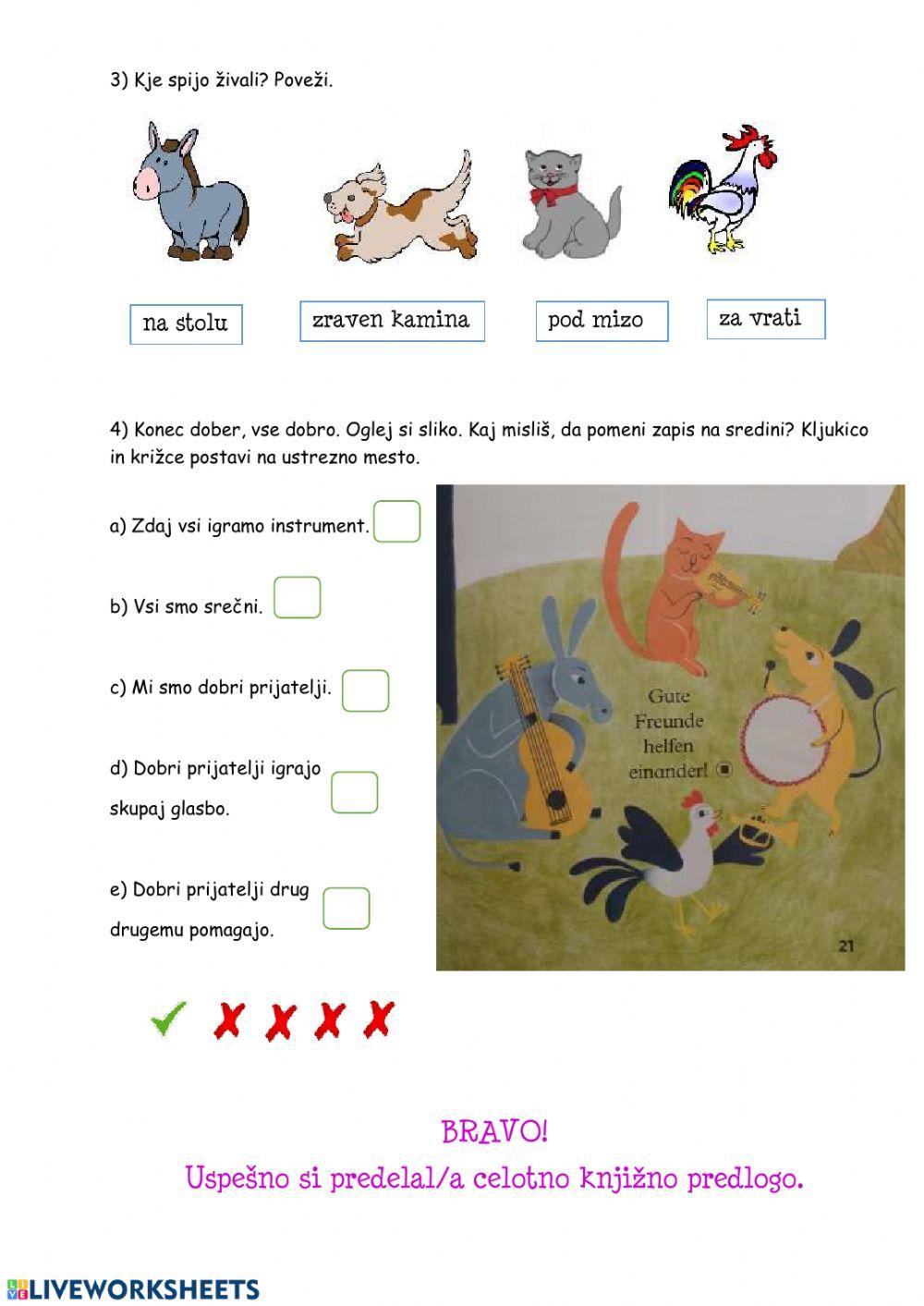 3) Kje spijo živali? Poveži.

na stolu

zraven kamina

pod mizo

za vrati

4) Konec dober, vse dobro. Oglej si sliko. Kaj misliš, da pomeni zapis na sredini? Kljukico in križce postavi na ustrezno mesto.

a) Zdaj vsi igramo instrument.

b) Vsi smo srečni.

c) Mi smo dobri prijatelji.

d) Dobri prijatelji igrajo skupaj glasbo.

e) Dobri prijatelji drug drugemu pomagajo.

Gute Freunde helfen einander!

21

BRAVO!

Uspešno si predelal/a celotno knjižno predlogo.

LIVEWORKSHEETS